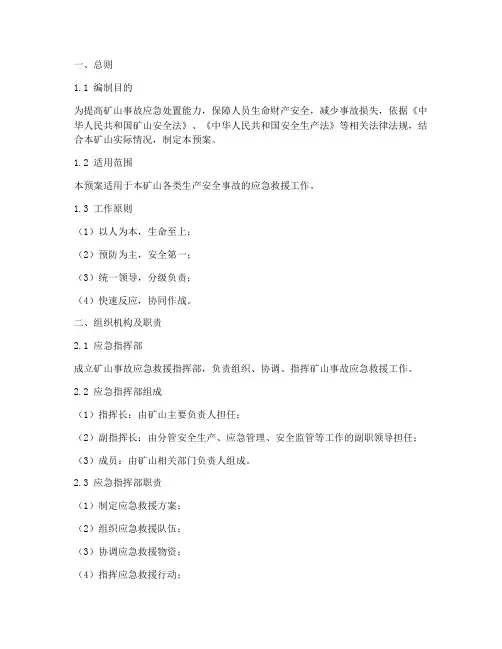 一、总则

1.1 编制目的

为提高矿山事故应急处置能力，保障人员生命财产安全，减少事故损失，依据《中华人民共和国矿山安全法》、《中华人民共和国安全生产法》等相关法律法规，结合本矿山实际情况，制定本预案。

1.2 适用范围

本预案适用于本矿山各类生产安全事故的应急救援工作。

1.3 工作原则

（1）以人为本，生命至上；

（2）预防为主，安全第一；

（3）统一领导，分级负责；

（4）快速反应，协同作战。

二、组织机构及职责

2.1 应急指挥部

成立矿山事故应急救援指挥部，负责组织、协调、指挥矿山事故应急救援工作。

2.2 应急指挥部组成

（1）指挥长：由矿山主要负责人担任；

（2）副指挥长：由分管安全生产、应急管理、安全监管等工作的副职领导担任；

（3）成员：由矿山相关部门负责人组成。

2.3 应急指挥部职责

（1）制定应急救援方案；

（2）组织应急救援队伍；

（3）协调应急救援物资；

（4）指挥应急救援行动；